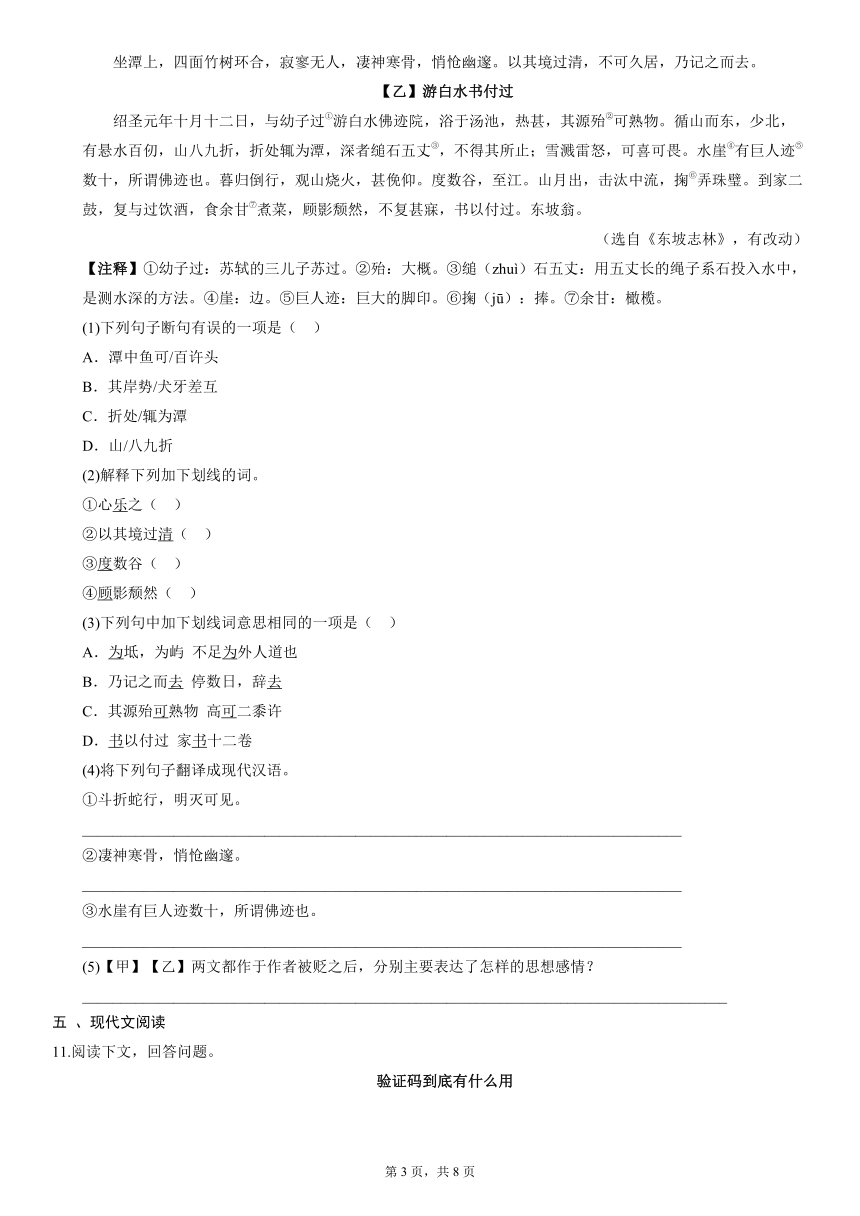 坐潭上，四面竹树环合，寂寥无人，凄神寒骨，悄怆幽邃。以其境过清，不可久居，乃记之而去。

【乙】游白水书付过

绍圣元年十月十二日，与幼子过①游白水佛迹院，浴于汤池，热甚，其源殆②可熟物。循山而东，少北，有悬水百仞，山八九折，折处辄为潭，深者缒石五丈③，不得其所止；雪溅雷怒，可喜可畏。水崖④有巨人迹⑤数十，所谓佛迹也。暮归倒行，观山烧火，甚俛仰。度数谷，至江。山月出，击汰中流，掬⑥弄珠璧。到家二鼓，复与过饮酒，食余甘⑦煮菜，顾影颓然，不复甚寐，书以付过。东坡翁。

（选自《东坡志林》，有改动）

【注释】①幼子过：苏轼的三儿子苏过。②殆：大概。③缒（zhuì）石五丈：用五丈长的绳子系石投入水中，是测水深的方法。④崖：边。⑤巨人迹：巨大的脚印。⑥掬（jū）：捧。⑦余甘：橄榄。

(1)下列句子断句有误的一项是（ ）

A．潭中鱼可/百许头

B．其岸势/犬牙差互

C．折处/辄为潭

D．山/八九折

(2)解释下列加下划线的词。

①心乐之（ ）

②以其境过清（ ）

③度数谷（ ）

④顾影颓然（ ）

(3)下列句中加下划线词意思相同的一项是（ ）

A．为坻，为屿 不足为外人道也

B．乃记之而去 停数日，辞去

C．其源殆可熟物 高可二黍许

D．书以付过 家书十二卷

(4)将下列句子翻译成现代汉语。

①斗折蛇行，明灭可见。

②凄神寒骨，悄怆幽邃。

③水崖有巨人迹数十，所谓佛迹也。

(5)【甲】【乙】两文都作于作者被贬之后，分别主要表达了怎样的思想感情？

五 、现代文阅读

11.阅读下文，回答问题。

验证码到底有什么用

第 3 页，共 8 页